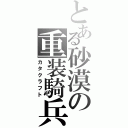 とある砂漠の重装騎兵
カタクラフト